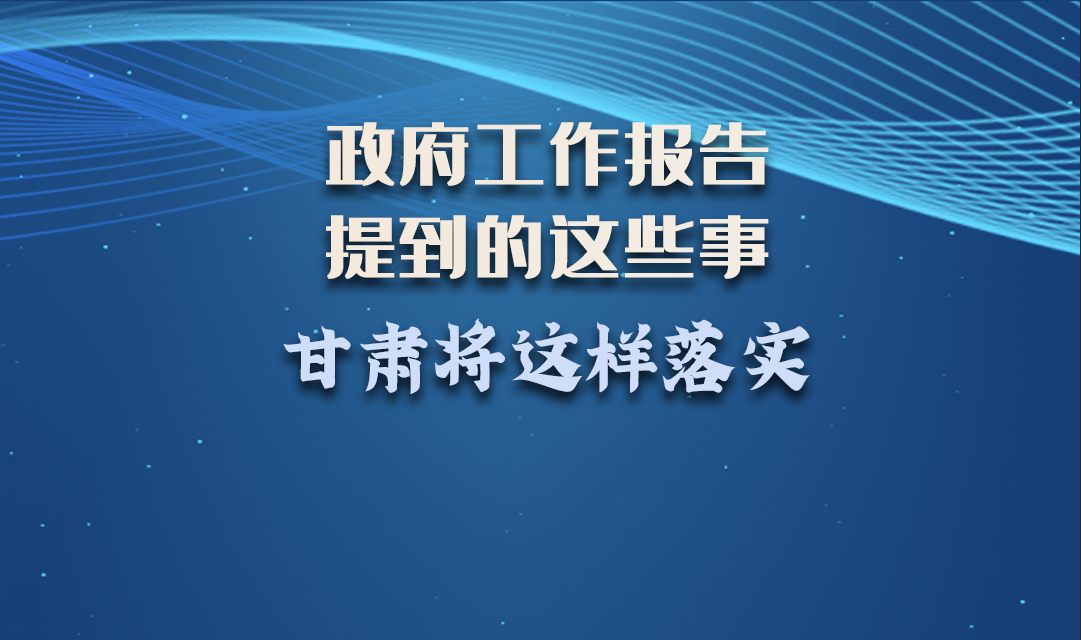 政府工作报告
提到的这些事

甘肃将这样落实